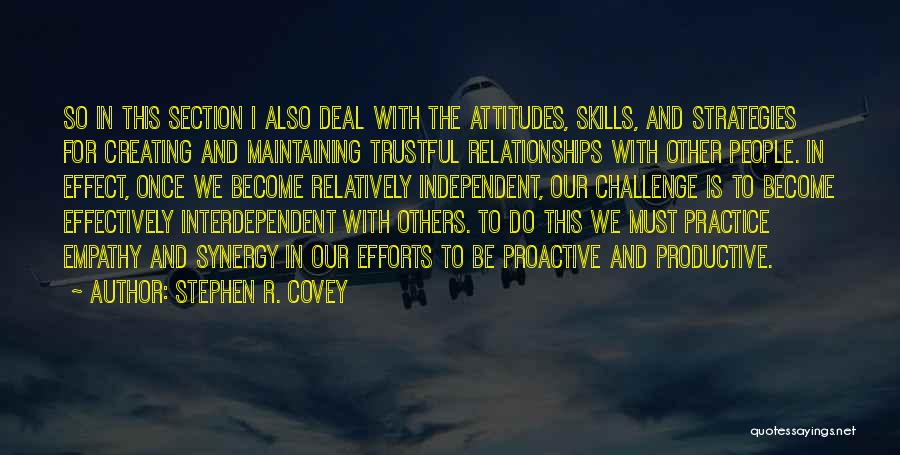 SO IN THIS SECTION I ALSO DEAL WITH THE ATTITUDES, SKILLS, AND STRATEGIES FOR CREATING AND MAINTAINING TRUSTFUL RELATIONSHIPS WITH OTHER PEOPLE. IN EFFECT, ONCE WE BECOME RELATIVELY INDEPENDENT, OUR CHALLENGE IS TO BECOME EFFECTIVELY INTERDEPENDENT WITH OTHERS. TO DO THIS WE MUST PRACTICE EMPATHY AND SYNERGY IN OUR EFFORTS TO BE PROACTIVE AND PRODUCTIVE.

~ AUTHOR: STEPHEN R. COVEY

quotessayings.net